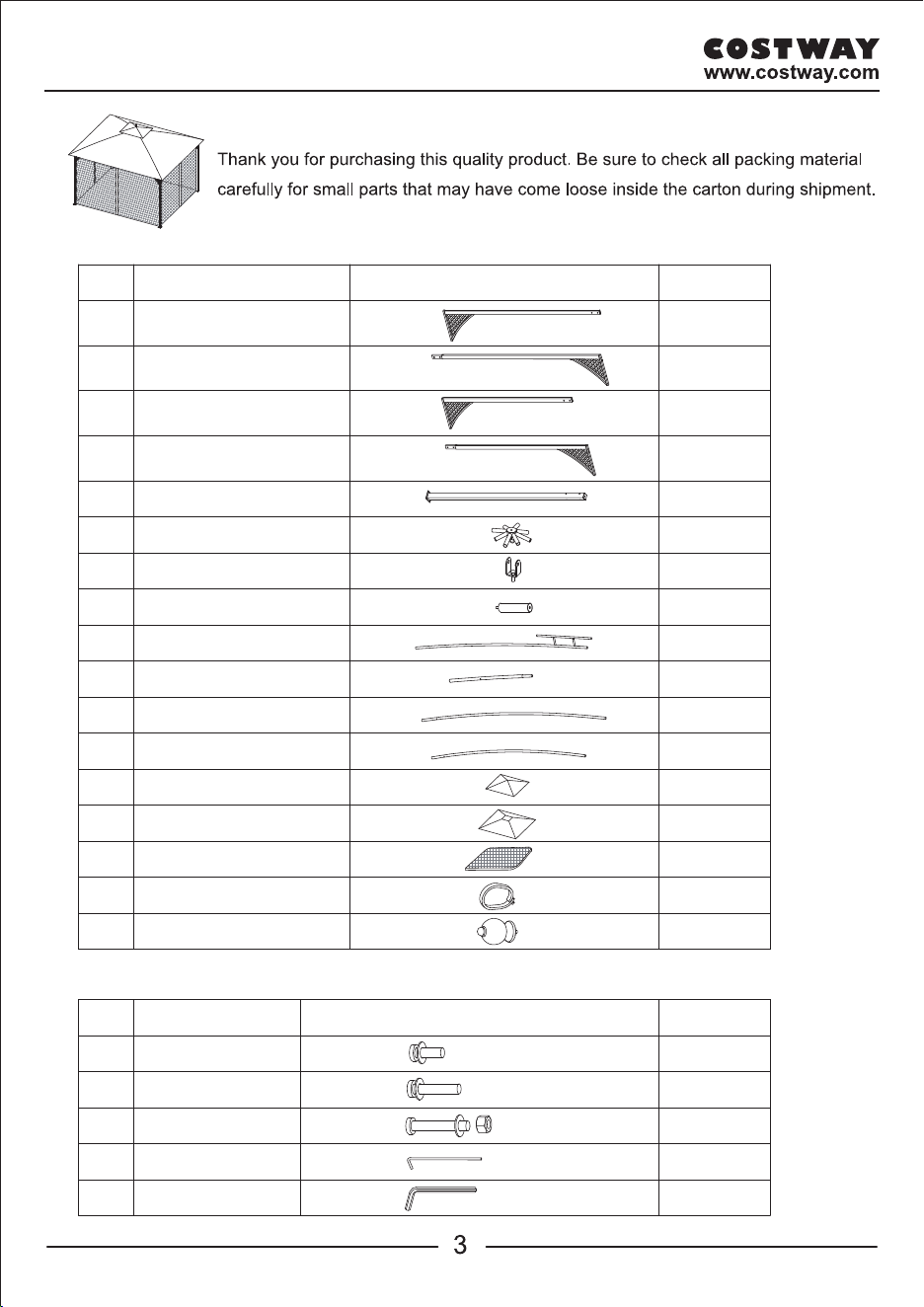 COSTWAY
www.costway.com

Thank you for purchasing this quality product. Be sure to check all packing material carefully for small parts that may have come loose inside the carton during shipment.

3